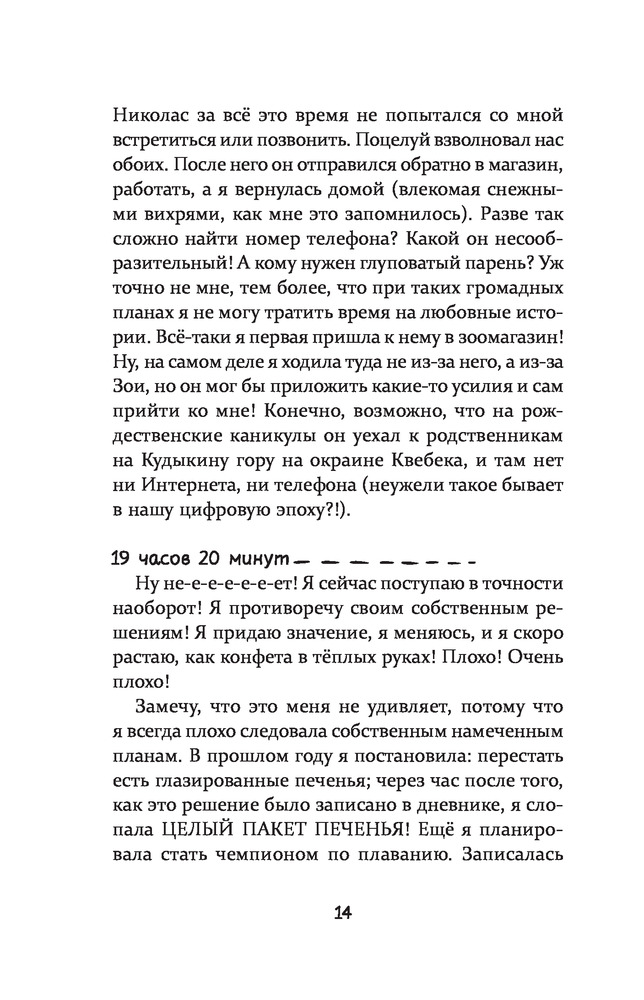 Николас за всё это время не попытался со мной встретиться или позвонить. Поцелуй взволновал нас обоих. После него он отправился обратно в магазин, работать, а я вернулась домой (влекомая снежными вихрями, как мне это запомнилось). Разве так сложно найти номер телефона? Какой он несообразительный! А кому нужен глуповатый парень? Уж точно не мне, тем более, что при таких громадных планах я не могу тратить время на любовные истории. Всё-таки я первая пришла к нему в зоомагазин! Ну, на самом деле я ходила туда не из-за него, а из-за Зои, но он мог бы приложить какие-то усилия и сам прийти ко мне! Конечно, возможно, что на рождественские каникулы он уехал к родственникам на Кудыкину гору на окраине Квебека, и там нет ни Интернета, ни телефона (неужели такое бывает в нашу цифровую эпоху?!).

19 часов 20 минут

Ну не-е-е-е-е-ет! Я сейчас поступаю в точности наоборот! Я противоречу своим собственным решениям! Я придаю значение, я меняюсь, и я скоро растаю, как конфета в тёплых руках! Плохо! Очень плохо!

Замечу, что это меня не удивляет, потому что я всегда плохо следовала собственным намеченным планам. В прошлом году я постановила: перестать есть глазированные печенья; через час после того, как это решение было записано в дневнике, я слопала ЦЕЛЫЙ ПАКЕТ ПЕЧЕНЬЯ! Ещё я планировала стать чемпионом по плаванию. Записалась

14